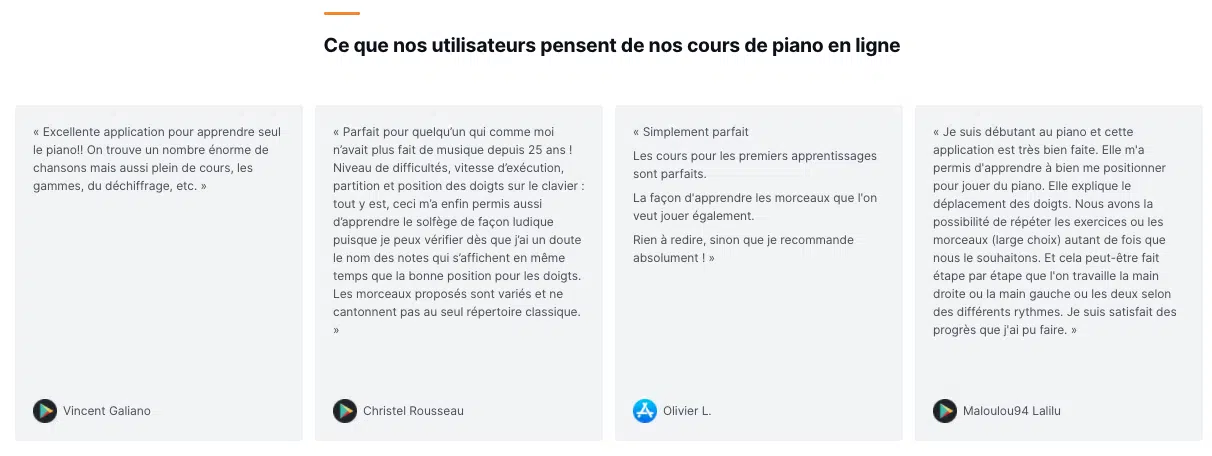 Ce que nos utilisateurs pensent de nos cours de piano en ligne

« Excellente application pour apprendre seul le piano!! On trouve un nombre énorme de chansons mais aussi plein de cours, les gammes, du déchiffrage, etc. »

Vincent Galiano

« Parfait pour quelqu'un qui comme moi n'avait plus fait de musique depuis 25 ans ! Niveau de difficultés, vitesse d'exécution, partition et position des doigts sur le clavier : tout y est, ceci m'a enfin permis aussi d'apprendre le solfège de façon ludique puisque je peux vérifier dès que j'ai un doute le nom des notes qui s'affichent en même temps que la bonne position pour les doigts. Les morceaux proposés sont variés et ne cantonnent pas au seul répertoire classique. »

Christel Rousseau

« Simplement parfait

Les cours pour les premiers apprentissages sont parfaits.

La façon d'apprendre les morceaux que l'on veut jouer également.

Rien à redire, sinon que je recommande absolument ! »

Olivier L.

« Je suis débutant au piano et cette application est très bien faite. Elle m'a permis d'apprendre à bien me positionner pour jouer du piano. Elle explique le déplacement des doigts. Nous avons la possibilité de répéter les exercices ou les morceaux (large choix) autant de fois que nous le souhaitons. Et cela peut-être fait étape par étape que l'on travaille la main droite ou la main gauche ou les deux selon des différents rythmes. Je suis satisfait des progrès que j'ai pu faire. »

Maloulou94 Lalilu